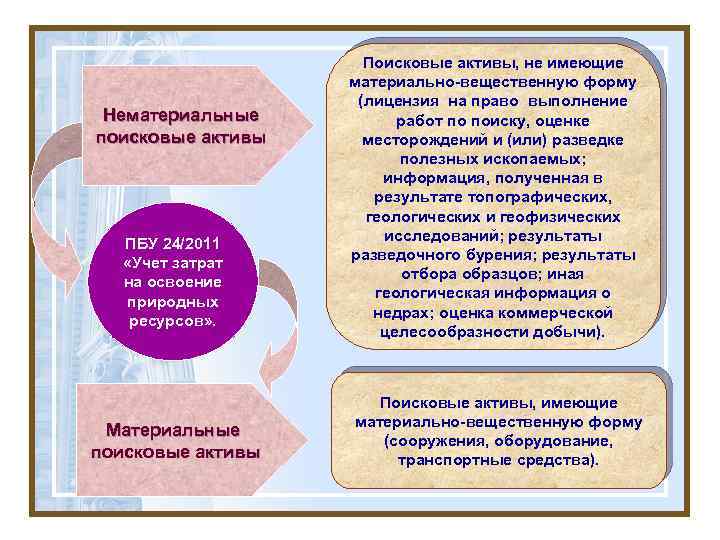 Нематериальные поисковые активы

Поисковые активы, не имеющие материально-вещественную форму (лицензия на право выполнение работ по поиску, оценке месторождений и (или) разведке полезных ископаемых; информация, полученная в результате топографических, геологических и геофизических исследований; результаты разведочного бурения; результаты отбора образцов; иная геологическая информация о недрах; оценка коммерческой целесообразности добычи).

ПБУ 24/2011 «Учет затрат на освоение природных ресурсов».

Материальные поисковые активы

Поисковые активы, имеющие материально-вещественную форму (сооружения, оборудование, транспортные средства).